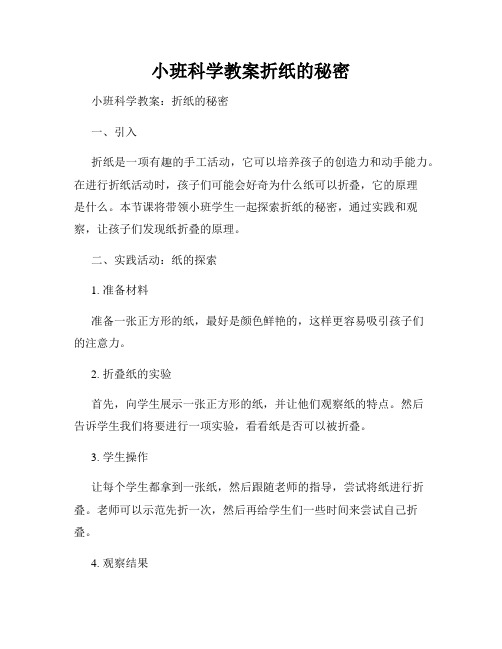 小班科学教案折纸的秘密

小班科学教案：折纸的秘密

一、引入

折纸是一项有趣的手工活动，它可以培养孩子的创造力和动手能力。在进行折纸活动时，孩子们可能会好奇为什么纸可以折叠，它的原理是什么。本节课将带领小班学生一起探索折纸的秘密，通过实践和观察，让孩子们发现纸折叠的原理。

二、实践活动：纸的探索

1. 准备材料

准备一张正方形的纸，最好是颜色鲜艳的，这样更容易吸引孩子们的注意力。

2. 折叠纸的实验

首先，向学生展示一张正方形的纸，并让他们观察纸的特点。然后告诉学生我们将要进行一项实验，看看纸是否可以被折叠。

3. 学生操作

让每个学生都拿到一张纸，然后跟随老师的指导，尝试将纸进行折叠。老师可以示范先折一次，然后再给学生们一些时间来尝试自己折叠。

4. 观察结果